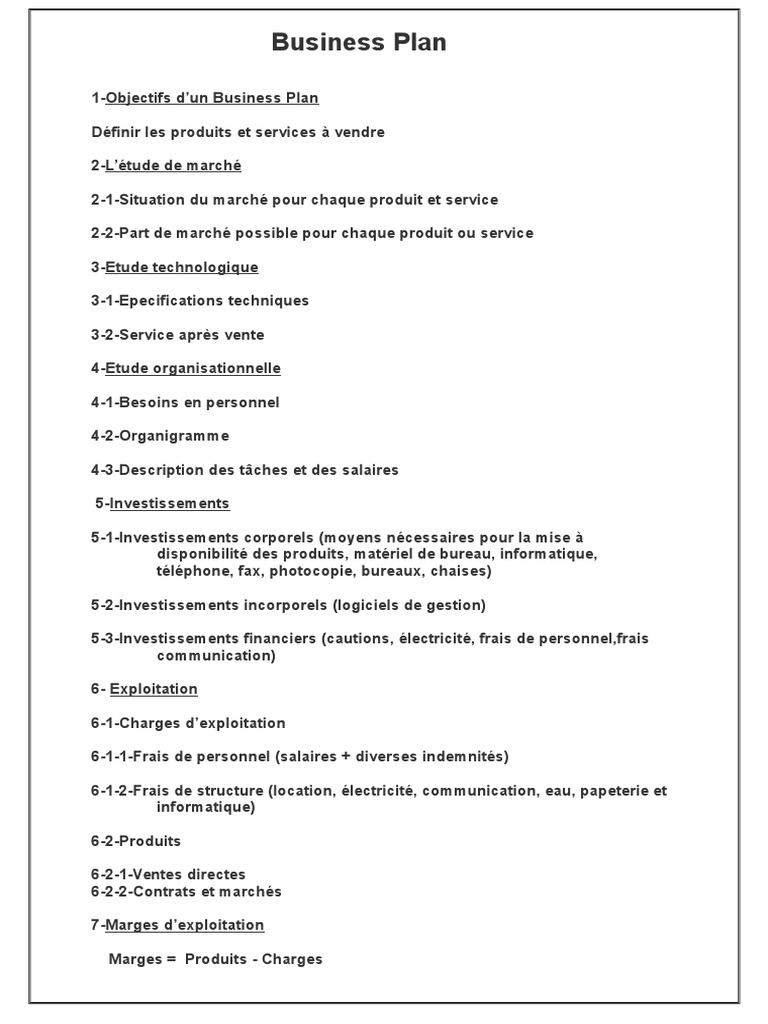 Business Plan

1-Objectifs d'un Business Plan

Définir les produits et services à vendre

2-L'étude de marché

2-1-Situation du marché pour chaque produit et service

2-2-Part de marché possible pour chaque produit ou service

3-Etude technologique

3-1-Epecifications techniques

3-2-Service après vente

4-Etude organisationnelle

4-1-Besoins en personnel

4-2-Organigramme

4-3-Description des tâches et des salaires

5-Investissements

5-1-Investissements corporels (moyens nécessaires pour la mise à disponibilité des produits, matériel de bureau, informatique, téléphone, fax, photocopie, bureaux, chaises)

5-2-Investissements incorporels (logiciels de gestion)

5-3-Investissements financiers (cautions, électricité, frais de personnel,frais communication)

6- Exploitation

6-1-Charges d'exploitation

6-1-1-Frais de personnel (salaires + diverses indemnités)

6-1-2-Frais de structure (location, électricité, communication, eau, papeterie et informatique)

6-2-Produits

6-2-1-Ventes directes
6-2-2-Contrats et marchés

7-Marges d'exploitation

Marges = Produits - Charges